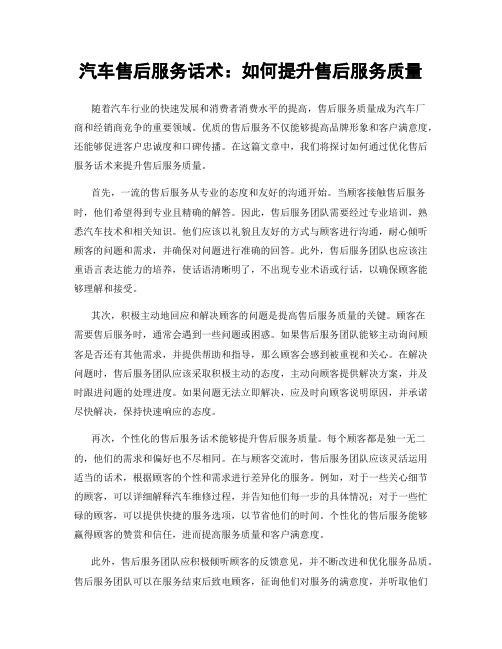 汽车售后服务话术：如何提升售后服务质量

随着汽车行业的快速发展和消费者消费水平的提高，售后服务质量成为汽车厂商和经销商竞争的重要领域。优质的售后服务不仅能够提高品牌形象和客户满意度，还能够促进客户忠诚度和口碑传播。在这篇文章中，我们将探讨如何通过优化售后服务话术来提升售后服务质量。

首先，一流的售后服务从专业的态度和友好的沟通开始。当顾客接触售后服务时，他们希望得到专业且精确的解答。因此，售后服务团队需要经过专业培训，熟悉汽车技术和相关知识。他们应该以礼貌且友好的方式与顾客进行沟通，耐心倾听顾客的问题和需求，并确保对问题进行准确的回答。此外，售后服务团队也应该注重语言表达能力的培养，使话语清晰明了，不出现专业术语或行话，以确保顾客能够理解和接受。

其次，积极主动地回应和解决顾客的问题是提高售后服务质量的关键。顾客在需要售后服务时，通常会遇到一些问题或困惑。如果售后服务团队能够主动询问顾客是否还有其他需求，并提供帮助和指导，那么顾客会感到被重视和关心。在解决问题时，售后服务团队应该采取积极主动的态度，主动向顾客提供解决方案，并及时跟进问题的处理进度。如果问题无法立即解决，应及时向顾客说明原因，并承诺尽快解决，保持快速响应的态度。

再次，个性化的售后服务话术能够提升售后服务质量。每个顾客都是独一无二的，他们的需求和偏好也不尽相同。在与顾客交流时，售后服务团队应该灵活运用适当的话术，根据顾客的个性和需求进行差异化的服务。例如，对于一些关心细节的顾客，可以详细解释汽车维修过程，并告知他们每一步的具体情况；对于一些忙碌的顾客，可以提供快捷的服务选项，以节省他们的时间。个性化的售后服务能够赢得顾客的赞赏和信任，进而提高服务质量和客户满意度。

此外，售后服务团队应积极倾听顾客的反馈意见，并不断改进和优化服务品质。售后服务团队可以在服务结束后致电顾客，征询他们对服务的满意度，并听取他们